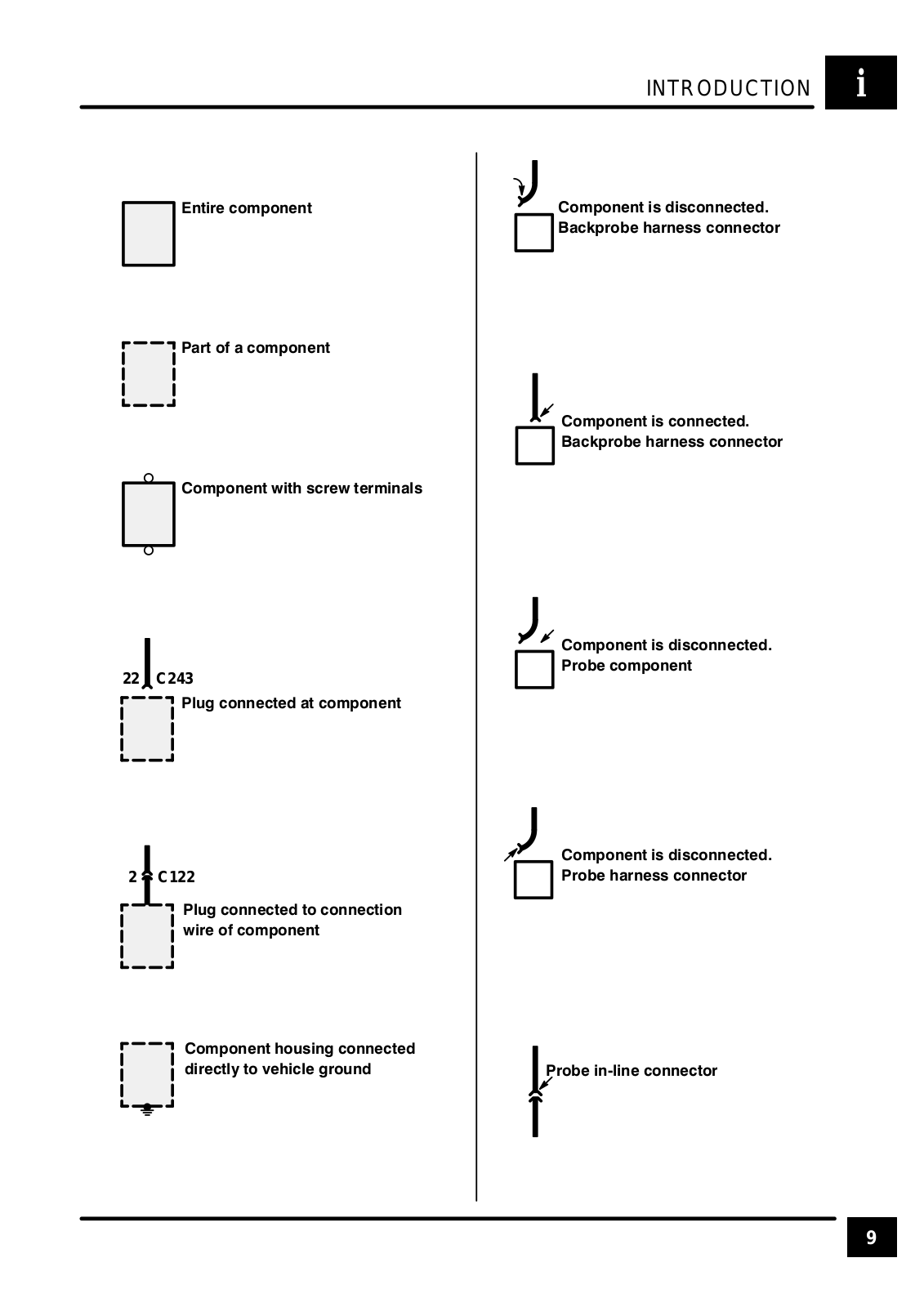 INTRODUCTION i

Entire component

Part of a component

Component with screw terminals

22 C243

Plug connected at component

2 C122

Plug connected to connection wire of component

Component housing connected directly to vehicle ground

Component is disconnected. Backprobe harness connector

Component is connected. Backprobe harness connector

Component is disconnected. Probe component

Component is disconnected. Probe harness connector

Probe in-line connector

9